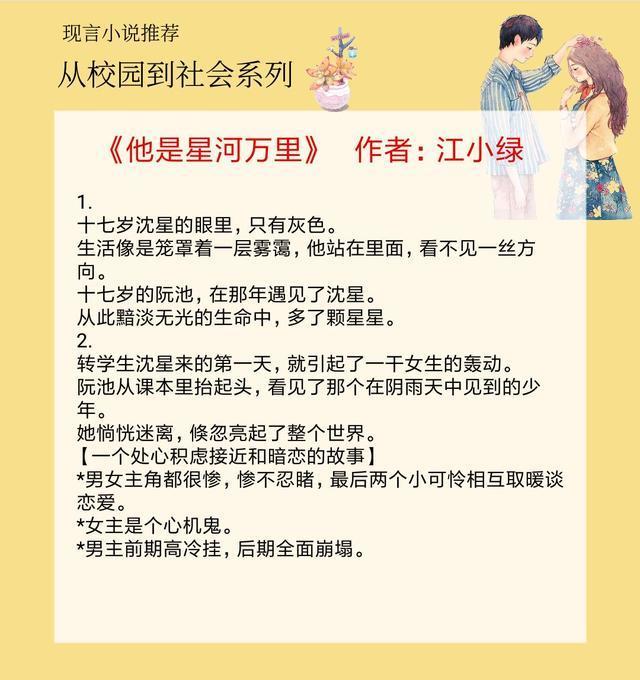 现言小说推荐

从校园到社会系列

《他是星河万里》 作者：江小绿

1.
十七岁沈星的眼里，只有灰色。
生活像是笼罩着一层雾霭，他站在里面，看不见一丝方向。
十七岁的阮池，在那年遇见了沈星。
从此黯淡无光的生命中，多了颗星星。
2.
转学生沈星来的第一天，就引起了一干女生的轰动。
阮池从课本里抬起头，看见了那个在阴雨天中见到的少年。
她惝恍迷离，倏忽亮起了整个世界。
【一个处心积虑接近和暗恋的故事】
*男女主角都很惨，惨不忍睹，最后两个小可怜相互取暖谈恋爱。
*女主是个心机鬼。
*男主前期高冷挂，后期全面崩塌。